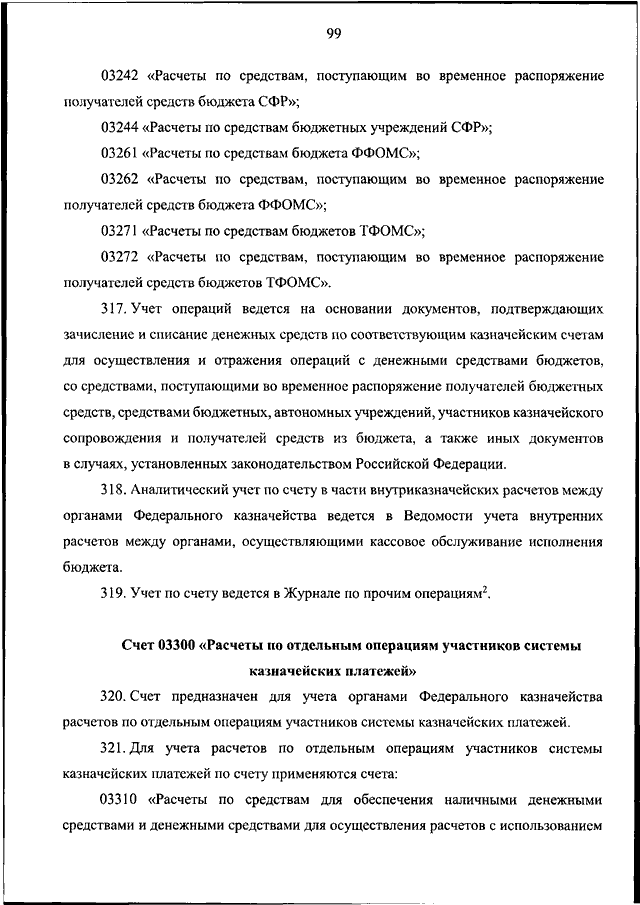 99

03242 «Расчеты по средствам, поступающим во временное распоряжение получателей средств бюджета СФР»;

03244 «Расчеты по средствам бюджетных учреждений СФР»;

03261 «Расчеты по средствам бюджета ФФОМС»;

03262 «Расчеты по средствам, поступающим во временное распоряжение получателей средств бюджета ФФОМС»;

03271 «Расчеты по средствам бюджетов ТФОМС»;

03272 «Расчеты по средствам, поступающим во временное распоряжение получателей средств бюджетов ТФОМС».

317. Учет операций ведется на основании документов, подтверждающих зачисление и списание денежных средств по соответствующим казначейским счетам для осуществления и отражения операций с денежными средствами бюджетов, со средствами, поступающими во временное распоряжение получателей бюджетных средств, средствами бюджетных, автономных учреждений, участников казначейского сопровождения и получателей средств из бюджета, а также иных документов в случаях, установленных законодательством Российской Федерации.

318. Аналитический учет по счету в части внутриказначейских расчетов между органами Федерального казначейства ведется в Ведомости учета внутренних расчетов между органами, осуществляющими кассовое обслуживание исполнения бюджета.

319. Учет по счету ведется в Журнале по прочим операциям$^2$.

Счет 03300 «Расчеты по отдельным операциям участников системы казначейских платежей»

320. Счет предназначен для учета органами Федерального казначейства расчетов по отдельным операциям участников системы казначейских платежей.

321. Для учета расчетов по отдельным операциям участников системы казначейских платежей по счету применяются счета:

03310 «Расчеты по средствам для обеспечения наличными денежными средствами и денежными средствами для осуществления расчетов с использованием